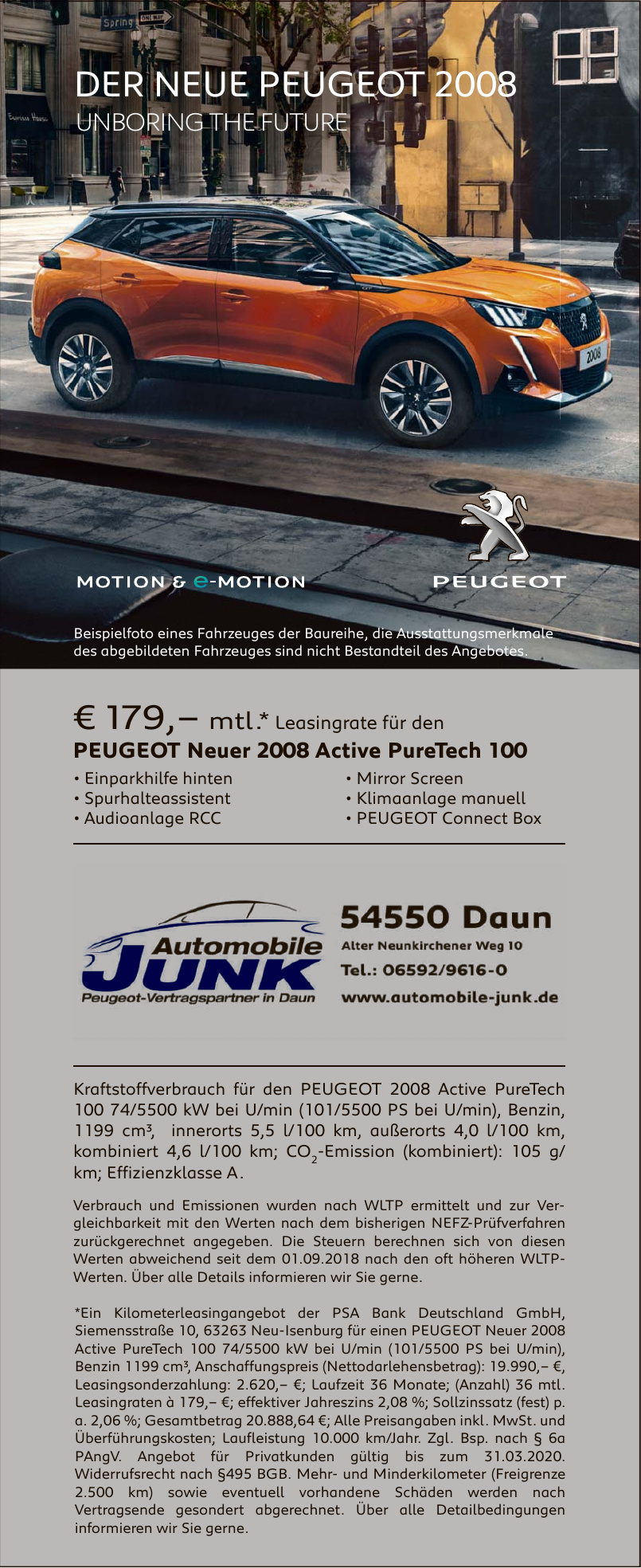 Spring
ONE WAY
DER NEUE PEUGEOT 2008
UNBORING THE FUTURE

2008

MOTION & e-MOTION
PEUGEOT

Beispielfoto eines Fahrzeuges der Baureihe, die Ausstattungsmerkmale des abgebildeten Fahrzeuges sind nicht Bestandteil des Angebotes.

€ 179,– mtl.* Leasingrate für den
PEUGEOT Neuer 2008 Active PureTech 100

• Einparkhilfe hinten
• Spurhalteassistent
• Audioanlage RCC

• Mirror Screen
• Klimaanlage manuell
• PEUGEOT Connect Box

Automobile JUNK
Peugeot-Vertragspartner in Daun

54550 Daun
Alter Neunkirchener Weg 10
Tel.: 06592/9616-0
www.automobile-junk.de

Kraftstoffverbrauch für den PEUGEOT 2008 Active PureTech 100 74/5500 kW bei U/min (101/5500 PS bei U/min), Benzin, 1199 cm³, innerorts 5,5 l/100 km, außerorts 4,0 l/100 km, kombiniert 4,6 l/100 km; $CO_2$-Emission (kombiniert): 105 g/km; Effizienzklasse A.

Verbrauch und Emissionen wurden nach WLTP ermittelt und zur Vergleichbarkeit mit den Werten nach dem bisherigen NEFZ-Prüfverfahren zurückgerechnet angegeben. Die Steuern berechnen sich von diesen Werten abweichend seit dem 01.09.2018 nach den oft höheren WLTP-Werten. Über alle Details informieren wir Sie gerne.

*Ein Kilometerleasingangebot der PSA Bank Deutschland GmbH, Siemensstraße 10, 63263 Neu-Isenburg für einen PEUGEOT Neuer 2008 Active PureTech 100 74/5500 kW bei U/min (101/5500 PS bei U/min), Benzin 1199 cm³, Anschaffungspreis (Nettodarlehensbetrag): 19.990,– €, Leasingsonderzahlung: 2.620,– €; Laufzeit 36 Monate; (Anzahl) 36 mtl. Leasingraten à 179,– €; effektiver Jahreszins 2,08 %; Sollzinssatz (fest) p. a. 2,06 %; Gesamtbetrag 20.888,64 €; Alle Preisangaben inkl. MwSt. und Überführungskosten; Laufleistung 10.000 km/Jahr. Zgl. Bsp. nach § 6a PAngV. Angebot für Privatkunden gültig bis zum 31.03.2020. Widerrufsrecht nach §495 BGB. Mehr- und Minderkilometer (Freigrenze 2.500 km) sowie eventuell vorhandene Schäden werden nach Vertragsende gesondert abgerechnet. Über alle Detailbedingungen informieren wir Sie gerne.